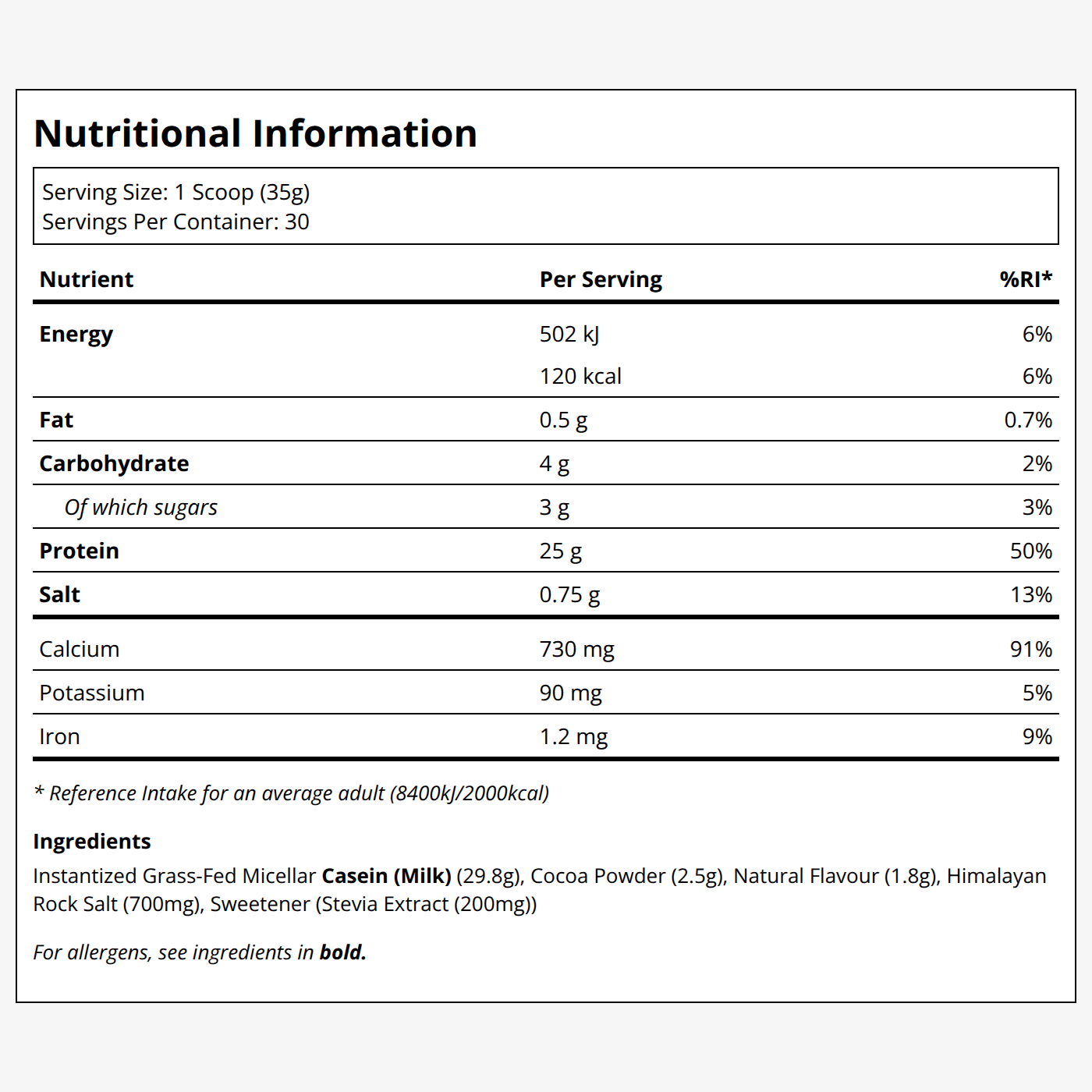 Nutritional Information

Serving Size: 1 Scoop (35g)
Servings Per Container: 30

| Nutrient | Per Serving | %RI* |
|---|---|---|
| Energy | 502 kJ | 6% |
|  | 120 kcal | 6% |
| Fat | 0.5 g | 0.7% |
| Carbohydrate | 4 g | 2% |
| Of which sugars | 3 g | 3% |
| Protein | 25 g | 50% |
| Salt | 0.75 g | 13% |
| Calcium | 730 mg | 91% |
| Potassium | 90 mg | 5% |
| Iron | 1.2 mg | 9% |

* Reference Intake for an average adult (8400kJ/2000kcal)

Ingredients

Instantized Grass-Fed Micellar Casein (Milk) (29.8g), Cocoa Powder (2.5g), Natural Flavour (1.8g), Himalayan Rock Salt (700mg), Sweetener (Stevia Extract (200mg))

For allergens, see ingredients in bold.